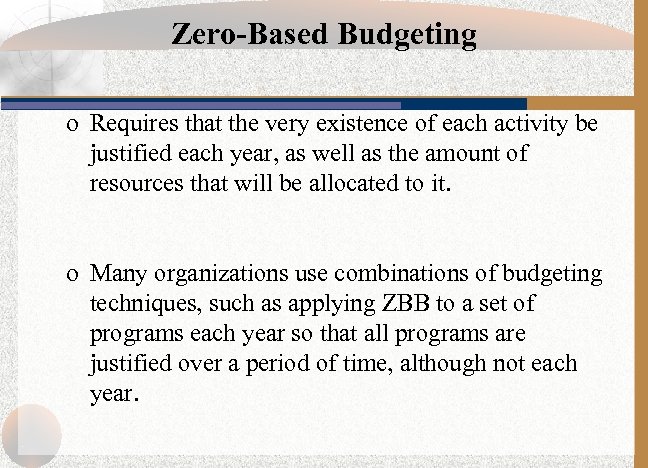 Zero-Based Budgeting

o Requires that the very existence of each activity be justified each year, as well as the amount of resources that will be allocated to it.

o Many organizations use combinations of budgeting techniques, such as applying ZBB to a set of programs each year so that all programs are justified over a period of time, although not each year.